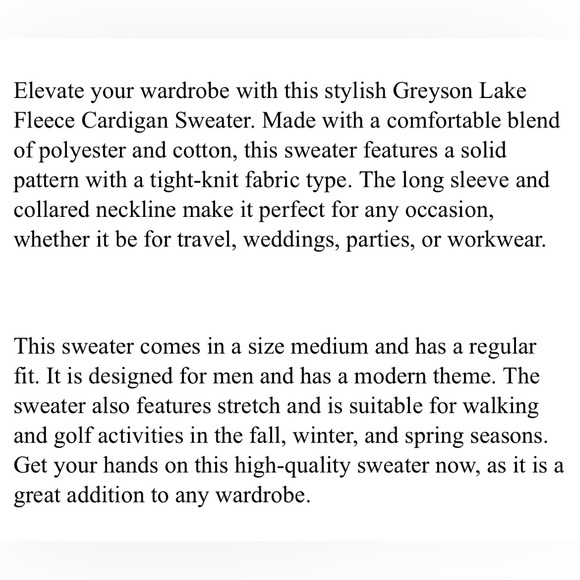 Elevate your wardrobe with this stylish Greyson Lake Fleece Cardigan Sweater. Made with a comfortable blend of polyester and cotton, this sweater features a solid pattern with a tight-knit fabric type. The long sleeve and collared neckline make it perfect for any occasion, whether it be for travel, weddings, parties, or workwear.

This sweater comes in a size medium and has a regular fit. It is designed for men and has a modern theme. The sweater also features stretch and is suitable for walking and golf activities in the fall, winter, and spring seasons. Get your hands on this high-quality sweater now, as it is a great addition to any wardrobe.